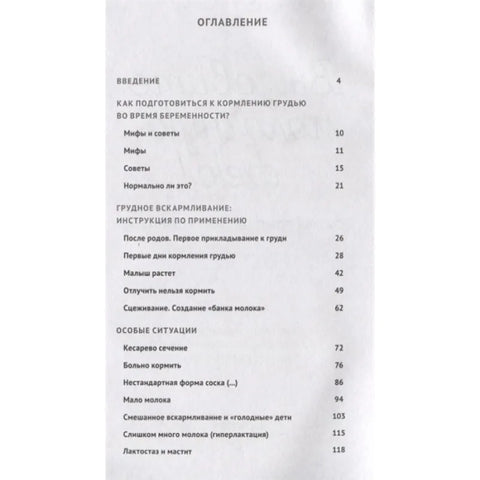 ОГЛАВЛЕНИЕ

ВВЕДЕНИЕ 4

КАК ПОДГОТОВИТЬСЯ К КОРМЛЕНИЮ ГРУДЬЮ ВО ВРЕМЯ БЕРЕМЕННОСТИ?

Мифы и советы 10

Мифы 11

Советы 15

Нормально ли это? 21

ГРУДНОЕ ВСКАРМЛИВАНИЕ: ИНСТРУКЦИЯ ПО ПРИМЕНЕНИЮ

После родов. Первое прикладывание к груди 26

Первые дни кормления грудью 28

Малыш растет 42

Отлучить нельзя кормить 49

Сцеживание. Создание «банка молока» 62

ОСОБЫЕ СИТУАЦИИ

Кесарево сечение 72

Больно кормить 76

Нестандартная форма соска (...) 86

Мало молока 94

Смешанное вскармливание и «голодные» дети 103

Слишком много молока (гиперлактация) 115

Лактостаз и мастит 118